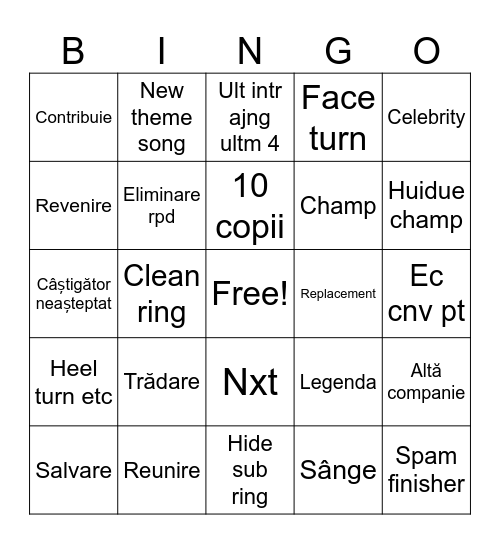 | B | I | N | G | O |
|---|---|---|---|---|
| Contribuie | New theme song | Ult intr ajng ultm 4 | Face turn | Celebrity |
| Revenire | Eliminare rpd | 10 copii | Champ | Huidue champ |
| Câștigător neașteptat | Clean ring | Free! | Replacement | Ec cnv pt |
| Heel turn etc | Trădare | Nxt | Legenda | Altă companie |
| Salvare | Reunire | Hide sub ring | Sânge | Spam finisher |